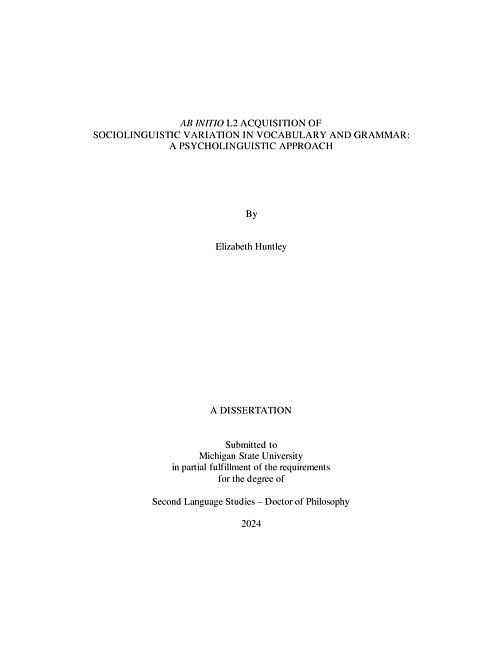 AB INITIO L2 ACQUISITION OF SOCIOLINGUISTIC VARIATION IN VOCABULARY AND GRAMMAR: A PSYCHOLINGUISTIC APPROACH

By

Elizabeth Huntley

A DISSERTATION

Submitted to
Michigan State University
in partial fulfillment of the requirements
for the degree of

Second Language Studies – Doctor of Philosophy

2024